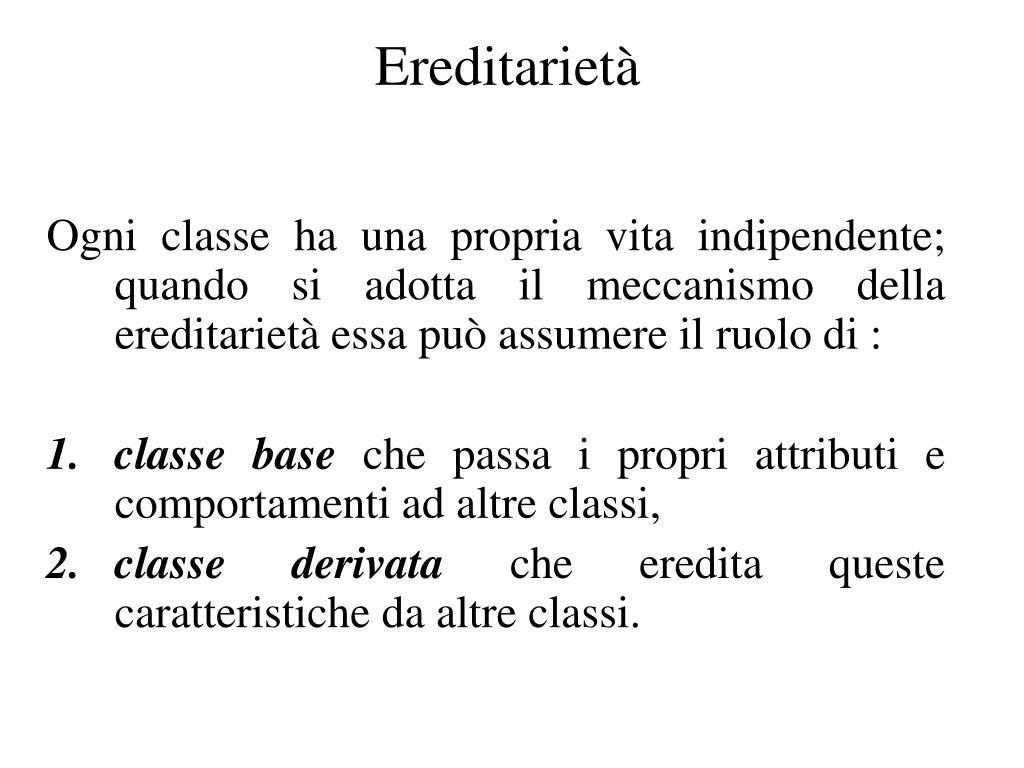 Ereditarietà

Ogni classe ha una propria vita indipendente; quando si adotta il meccanismo della ereditarietà essa può assumere il ruolo di :

1. classe base che passa i propri attributi e comportamenti ad altre classi,
2. classe derivata che eredita queste caratteristiche da altre classi.